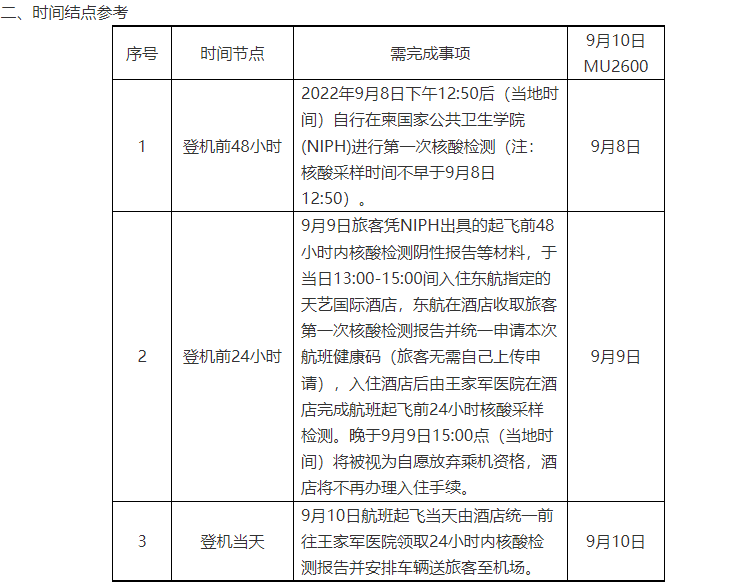 二、时间结点参考

| 序号 | 时间节点 | 需完成事项 | 9月10日 MU2600 |
|---|---|---|---|
| 1 | 登机前48小时 | 2022年9月8日下午12:50后（当地时间）自行在柬国家公共卫生学院(NIPH)进行第一次核酸检测（注：核酸采样时间不早于9月8日12:50）。 | 9月8日 |
| 2 | 登机前24小时 | 9月9日旅客凭NIPH出具的起飞前48小时内核酸检测阴性报告等材料，于当日13:00-15:00间入住东航指定的天艺国际酒店，东航在酒店收取旅客第一次核酸检测报告并统一申请本次航班健康码（旅客无需自己上传申请），入住酒店后由王家军医院在酒店完成航班起飞前24小时核酸采样检测。晚于9月9日15:00点（当地时间）将被视为自愿放弃乘机资格，酒店将不再办理入住手续。 | 9月9日 |
| 3 | 登机当天 | 9月10日航班起飞当天由酒店统一前往王家军医院领取24小时内核酸检测报告并安排车辆送旅客至机场。 | 9月10日 |